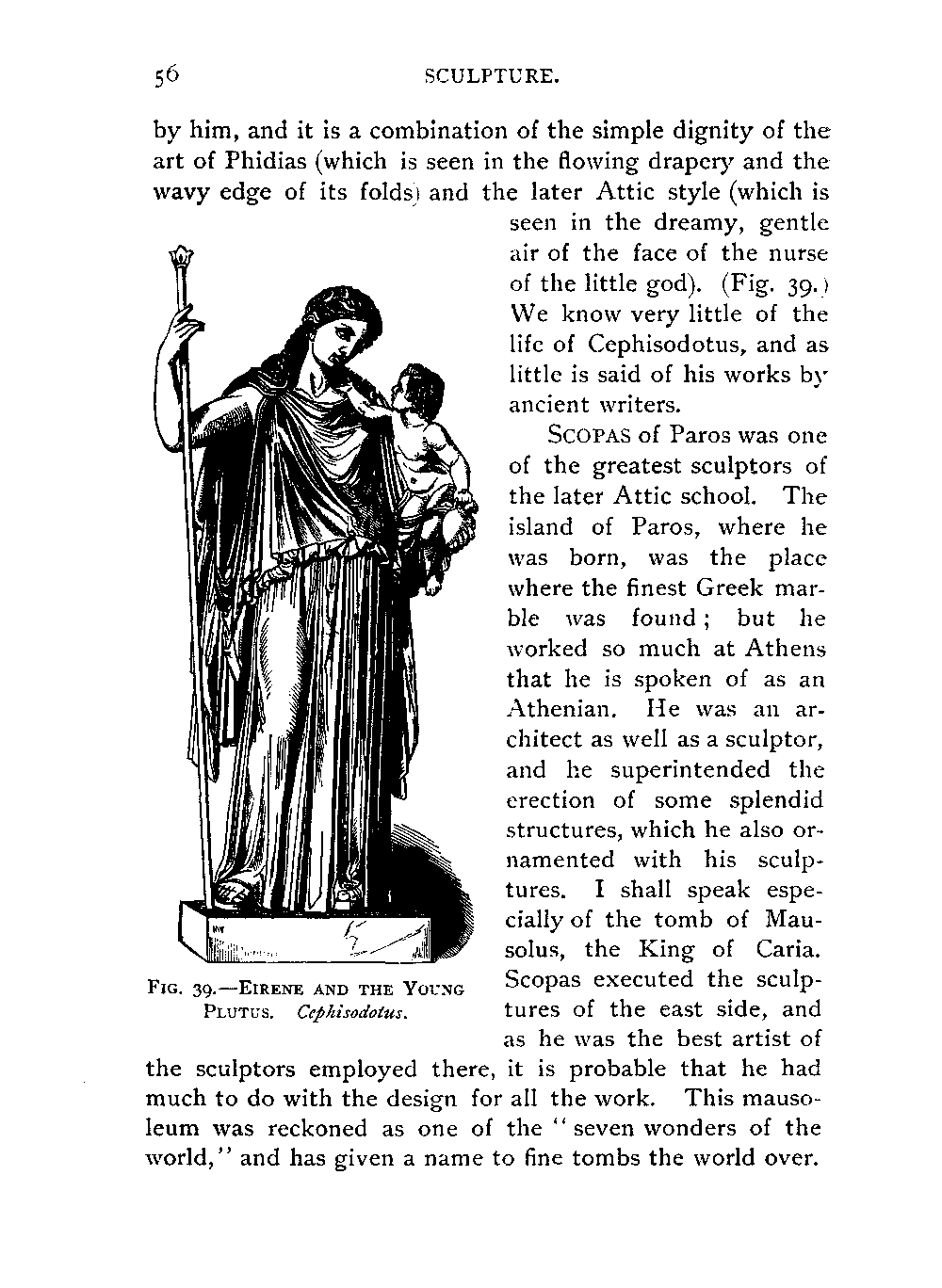 56 SCULPTURE.

by him, and it is a combination of the simple dignity of the art of Phidias (which is seen in the flowing drapery and the wavy edge of its folds) and the later Attic style (which is seen in the dreamy, gentle air of the face of the nurse of the little god). (Fig. 39.) We know very little of the life of Cephisodotus, and as little is said of his works by ancient writers.

SCOPAS of Paros was one of the greatest sculptors of the later Attic school. The island of Paros, where he was born, was the place where the finest Greek marble was found; but he worked so much at Athens that he is spoken of as an Athenian. He was an architect as well as a sculptor, and he superintended the erection of some splendid structures, which he also ornamented with his sculptures. I shall speak especially of the tomb of Mausolus, the King of Caria. Scopas executed the sculptures of the east side, and as he was the best artist of the sculptors employed there, it is probable that he had much to do with the design for all the work. This mausoleum was reckoned as one of the "seven wonders of the world," and has given a name to fine tombs the world over.

FIG. 39.—EIRENE AND THE YOUNG PLUTUS. Cephisodotus.